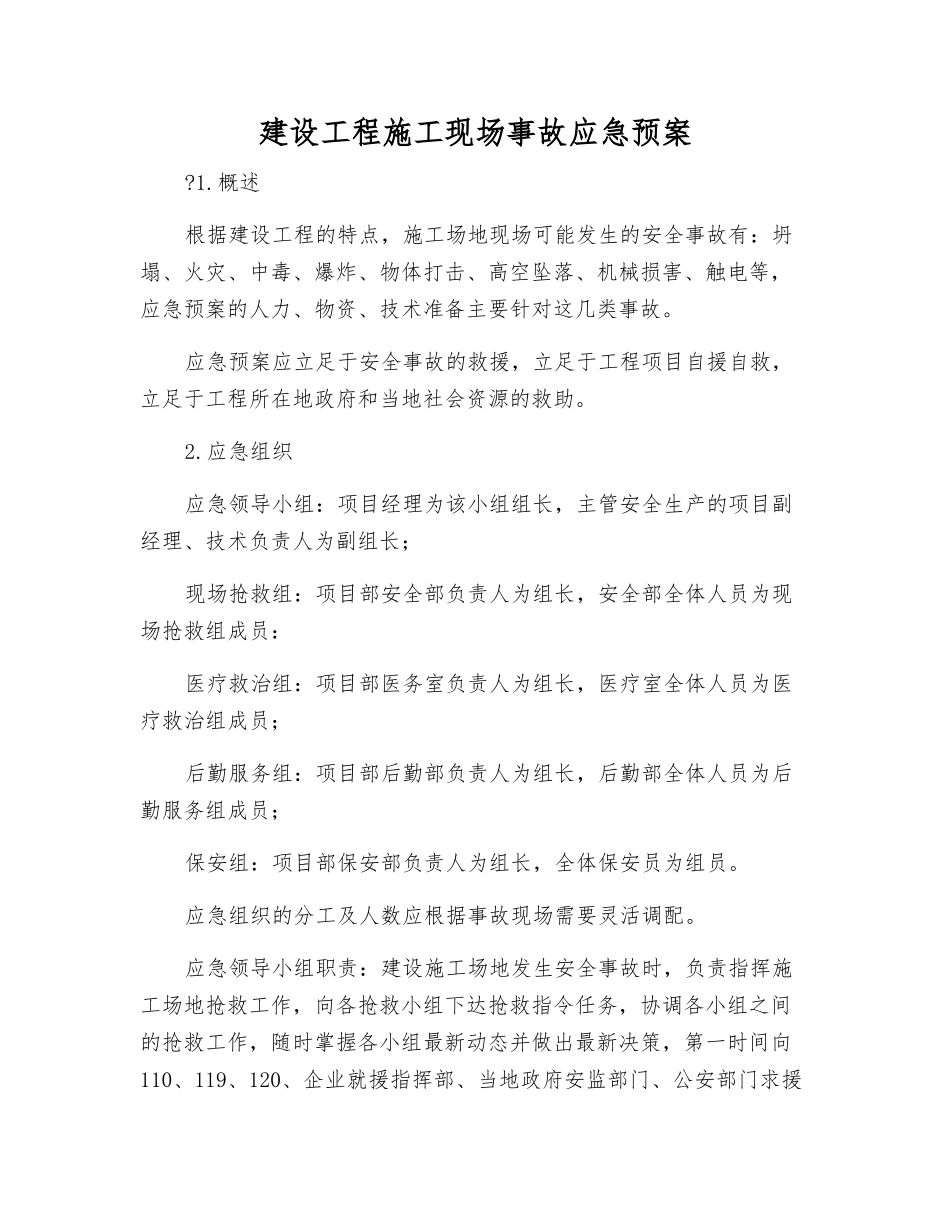 建设工程施工现场事故应急预案

?1.概述

根据建设工程的特点，施工场地现场可能发生的安全事故有：坍塌、火灾、中毒、爆炸、物体打击、高空坠落、机械损害、触电等，应急预案的人力、物资、技术准备主要针对这几类事故。

应急预案应立足于安全事故的救援，立足于工程项目自援自救，立足于工程所在地政府和当地社会资源的救助。

2.应急组织

应急领导小组：项目经理为该小组组长，主管安全生产的项目副经理、技术负责人为副组长；

现场抢救组：项目部安全部负责人为组长，安全部全体人员为现场抢救组成员：

医疗救治组：项目部医务室负责人为组长，医疗室全体人员为医疗救治组成员；

后勤服务组：项目部后勤部负责人为组长，后勤部全体人员为后勤服务组成员；

保安组：项目部保安部负责人为组长，全体保安员为组员。

应急组织的分工及人数应根据事故现场需要灵活调配。

应急领导小组职责：建设施工场地发生安全事故时，负责指挥施工场地抢救工作，向各抢救小组下达抢救指令任务，协调各小组之间的抢救工作，随时掌握各小组最新动态并做出最新决策，第一时间向110、119、120、企业就援指挥部、当地政府安监部门、公安部门求援